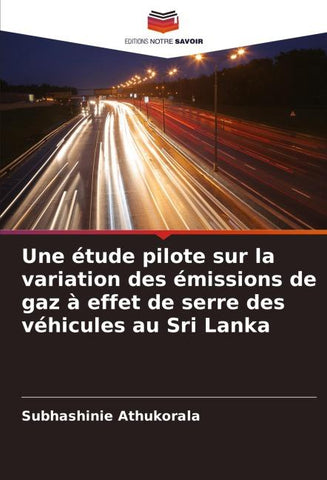 EDITIONS NOTRE SAVOIR

Une étude pilote sur la variation des émissions de gaz à effet de serre des véhicules au Sri Lanka

Subhashinie Athukorala